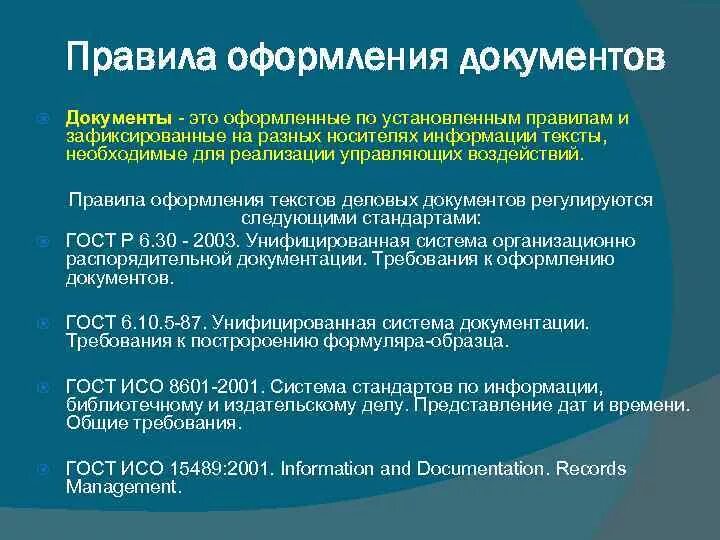 Правила оформления документов

Документы - это оформленные по установленным правилам и зафиксированные на разных носителях информации тексты, необходимые для реализации управляющих воздействий.

Правила оформления текстов деловых документов регулируются следующими стандартами:

ГОСТ Р 6.30 - 2003. Унифицированная система организационно распорядительной документации. Требования к оформлению документов.

ГОСТ 6.10.5-87. Унифицированная система документации. Требования к постророению формуляра-образца.

ГОСТ ИСО 8601-2001. Система стандартов по информации, библиотечному и издательскому делу. Представление дат и времени. Общие требования.

ГОСТ ИСО 15489:2001. Information and Documentation. Records Management.